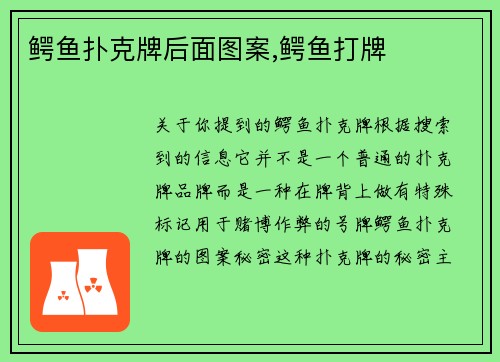 鳄鱼扑克牌后面图案,鳄鱼打牌

关于你提到的鳄鱼扑克牌根据搜索到的信息它并不是一个普通的扑克牌品牌而是一种在牌背上做有特殊标记用于赌博作弊的号牌鳄鱼扑克牌的图案秘密这种扑克牌的秘密主